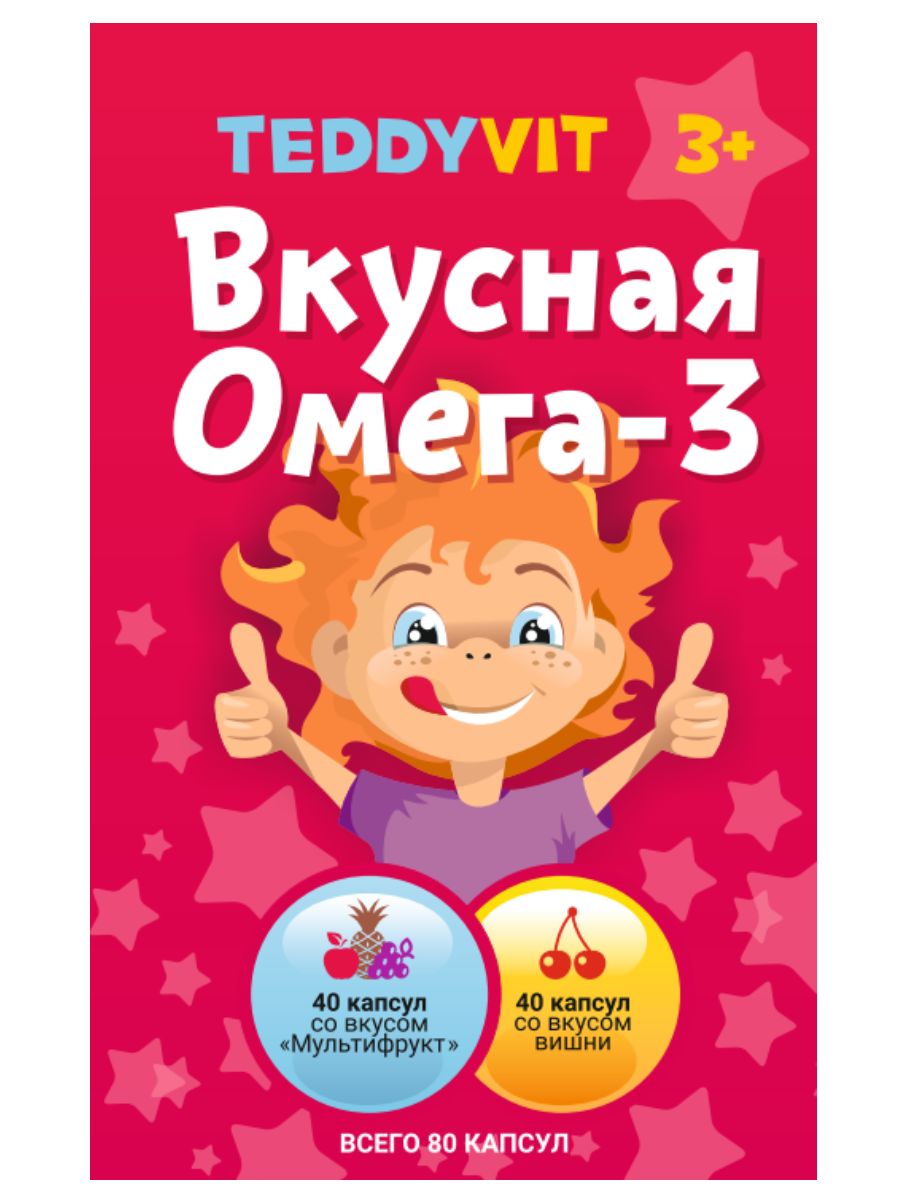 TEDDYVIT 3+

Вкусная Омега-3

40 капсул со вкусом «Мультифрукт»

40 капсул со вкусом вишни

ВСЕГО 80 КАПСУЛ